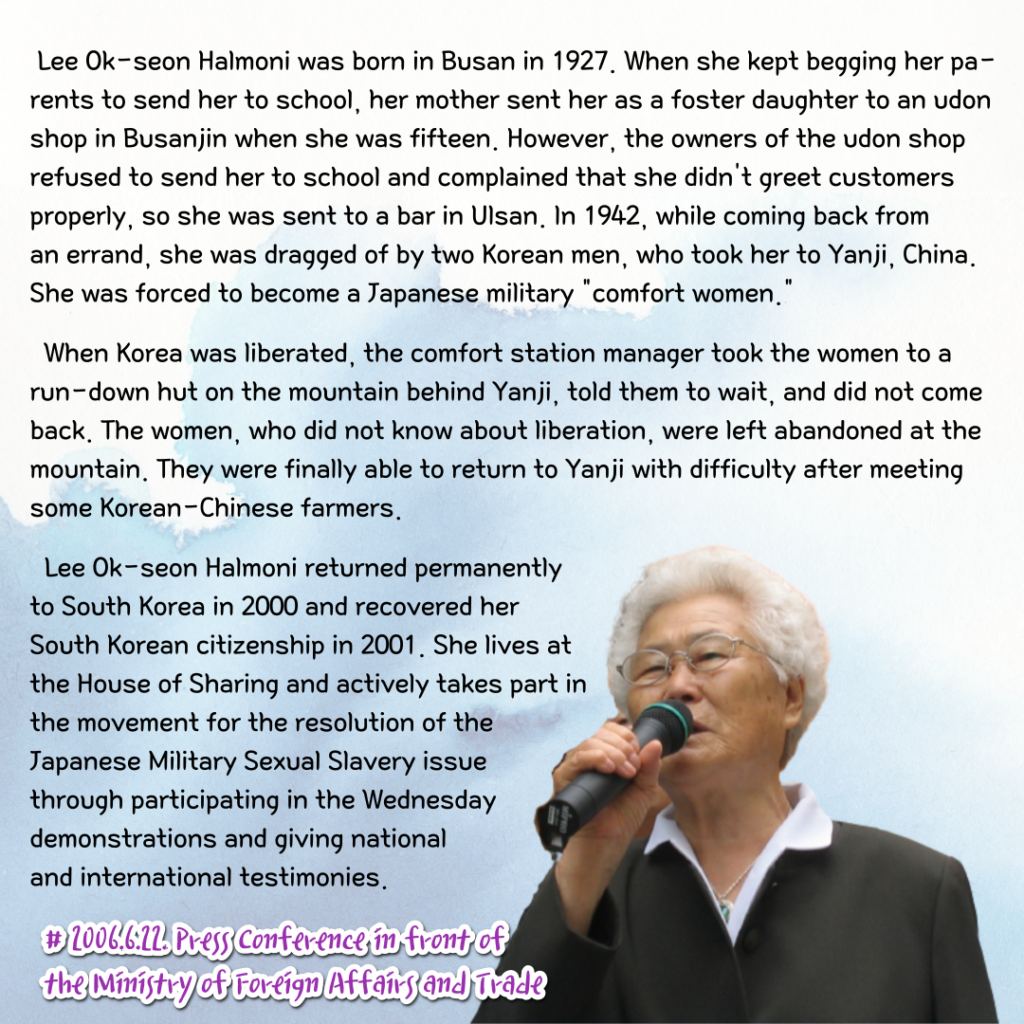 Lee Ok-seon Halmoni was born in Busan in 1927. When she kept begging her parents to send her to school, her mother sent her as a foster daughter to an udon shop in Busanjin when she was fifteen. However, the owners of the udon shop refused to send her to school and complained that she didn't greet customers properly, so she was sent to a bar in Ulsan. In 1942, while coming back from an errand, she was dragged of by two Korean men, who took her to Yanji, China. She was forced to become a Japanese military "comfort women."

When Korea was liberated, the comfort station manager took the women to a run-down hut on the mountain behind Yanji, told them to wait, and did not come back. The women, who did not know about liberation, were left abandoned at the mountain. They were finally able to return to Yanji with difficulty after meeting some Korean-Chinese farmers.

Lee Ok-seon Halmoni returned permanently to South Korea in 2000 and recovered her South Korean citizenship in 2001. She lives at the House of Sharing and actively takes part in the movement for the resolution of the Japanese Military Sexual Slavery issue through participating in the Wednesday demonstrations and giving national and international testimonies.

# 2006.6.22. Press Conference in front of the Ministry of Foreign Affairs and Trade